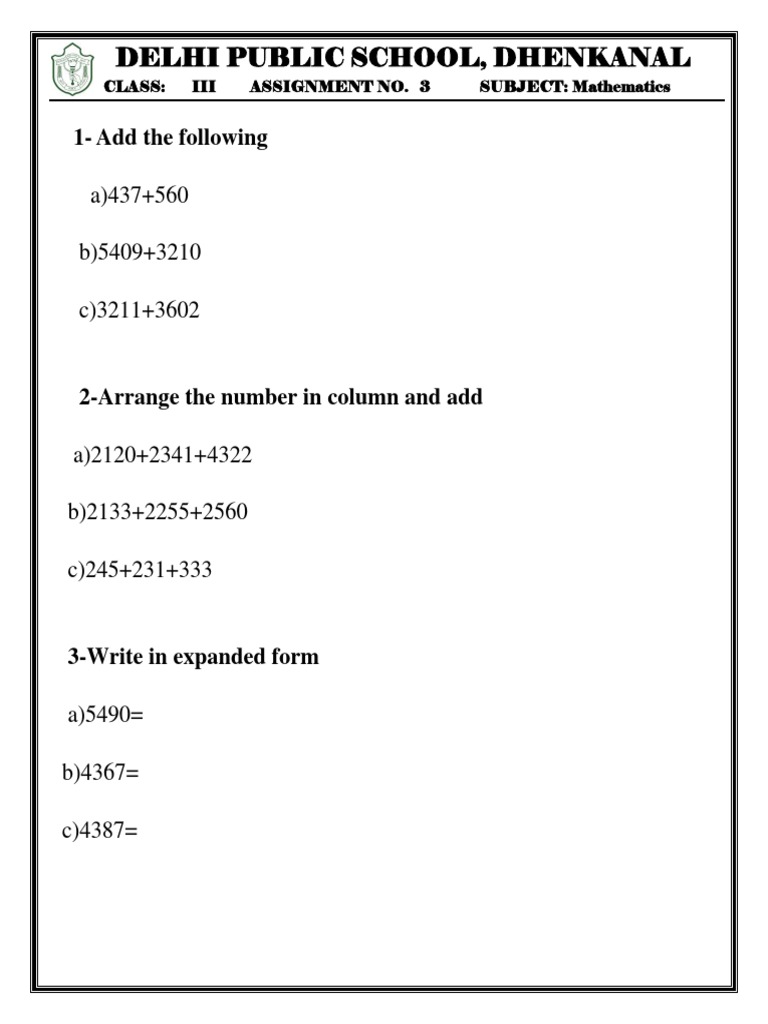 DELHI PUBLIC SCHOOL, DHENKANAL
CLASS: III ASSIGNMENT NO. 3 SUBJECT: Mathematics

1- Add the following

a)437+560

b)5409+3210

c)3211+3602

2-Arrange the number in column and add

a)2120+2341+4322

b)2133+2255+2560

c)245+231+333

3-Write in expanded form

a)5490=

b)4367=

c)4387=